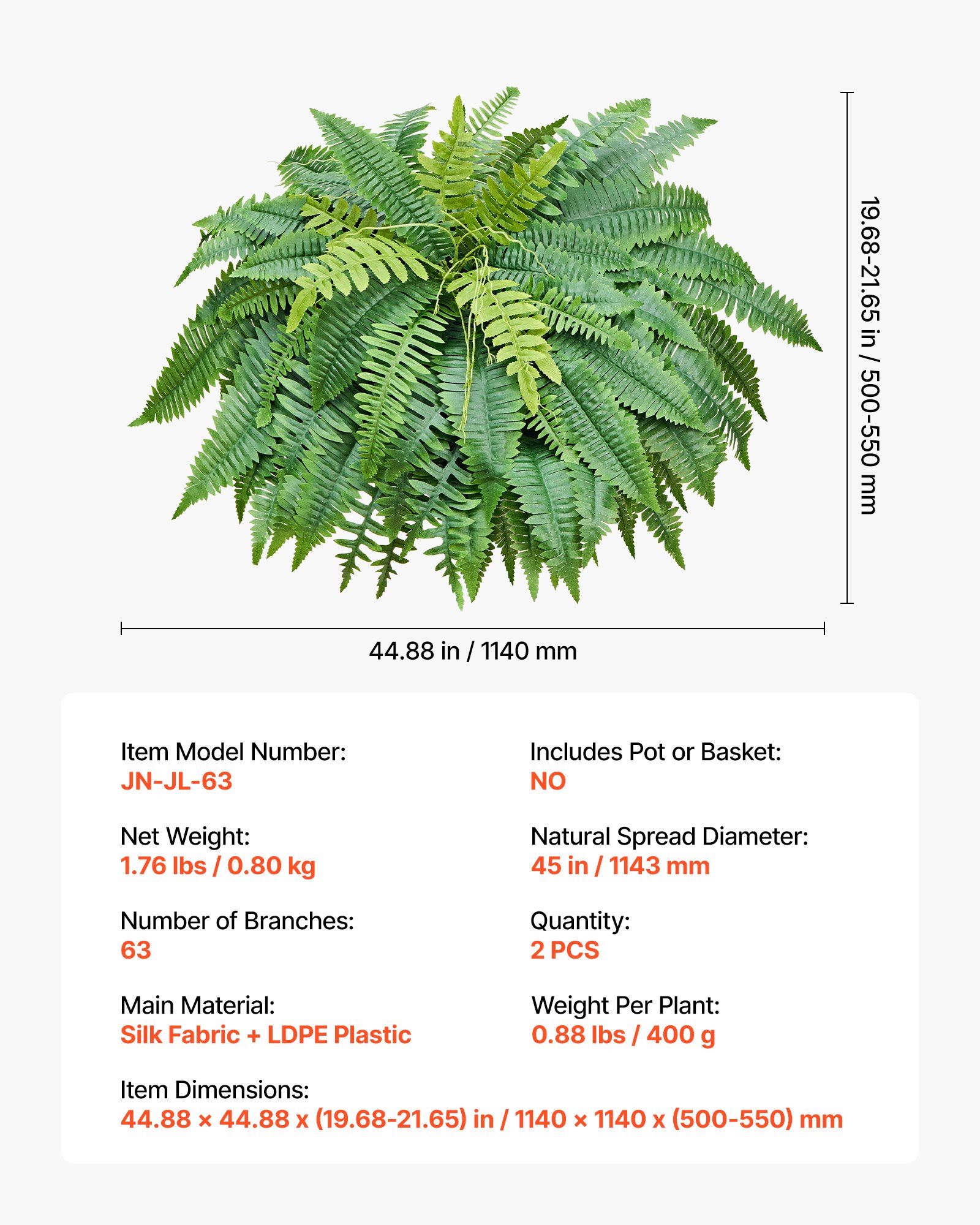 19.68-21.65 in / 500-550 mm

44.88 in / 1140 mm

Item Model Number:
JN-JL-63

Net Weight:
1.76 lbs / 0.80 kg

Number of Branches:
63

Main Material:
Silk Fabric + LDPE Plastic

Includes Pot or Basket:
NO

Natural Spread Diameter:
45 in / 1143 mm

Quantity:
2 PCS

Weight Per Plant:
0.88 lbs / 400 g

Item Dimensions:
44.88 × 44.88 x (19.68-21.65) in / 1140 × 1140 x (500-550) mm